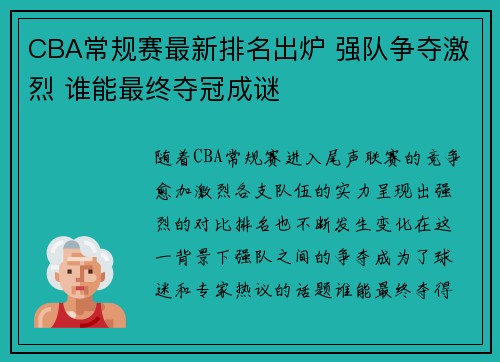 CBA常规赛最新排名出炉 强队争夺激烈 谁能最终夺冠成谜

随着CBA常规赛进入尾声联赛的竞争愈加激烈各支队伍的实力呈现出强烈的对比排名也不断发生变化在这一背景下强队之间的争夺成为了球迷和专家热议的话题谁能最终夺得